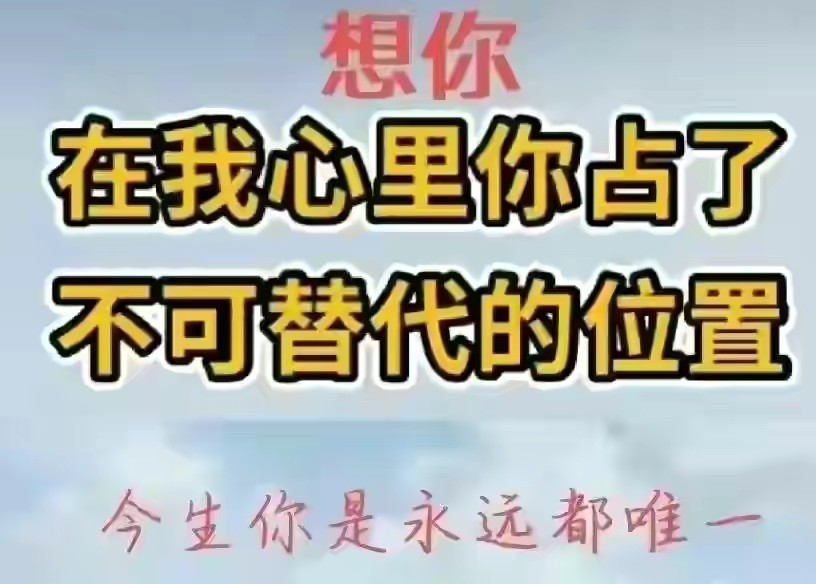 想你
在我心里你占了
不可替代的位置

今生你是永远都唯一